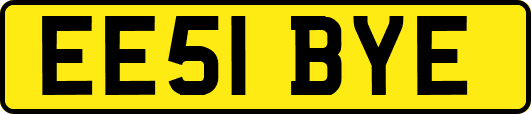 EE51 BYE